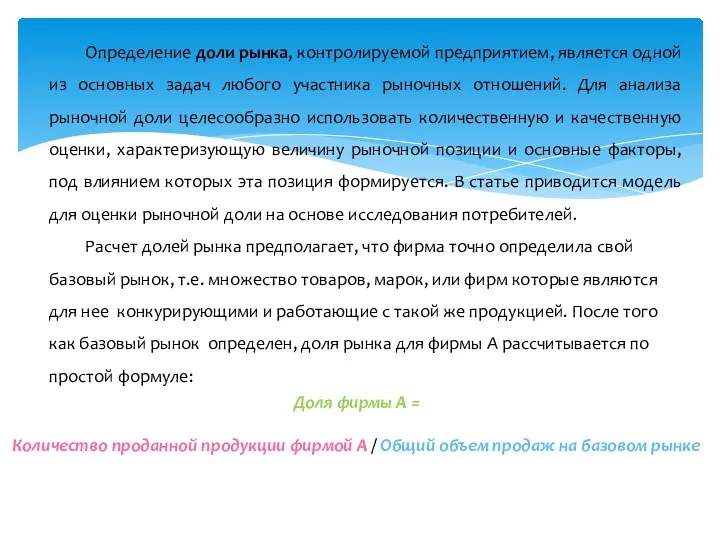 Определение доли рынка, контролируемой предприятием, является одной из основных задач любого участника рыночных отношений. Для анализа рыночной доли целесообразно использовать количественную и качественную оценки, характеризующую величину рыночной позиции и основные факторы, под влиянием которых эта позиция формируется. В статье приводится модель для оценки рыночной доли на основе исследования потребителей.

Расчет долей рынка предполагает, что фирма точно определила свой базовый рынок, т.е. множество товаров, марок, или фирм которые являются для нее конкурирующими и работающие с такой же продукцией. После того как базовый рынок определен, доля рынка для фирмы А рассчитывается по простой формуле:

Доля фирмы А =

Количество проданной продукции фирмой А / Общий объем продаж на базовом рынке